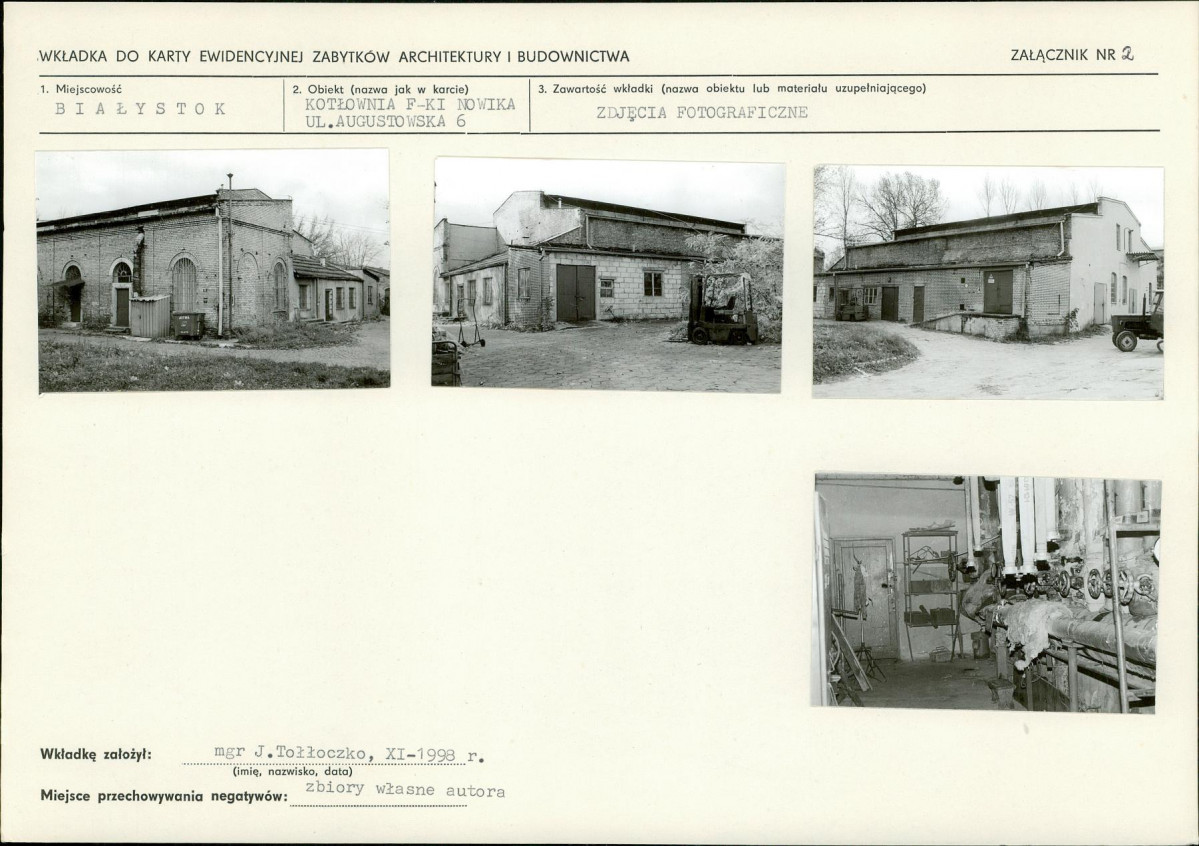 WKŁADKA DO KARTY EWIDENCYJNEJ ZABYTKÓW ARCHITEKTURY I BUDOWNICTWA

ZAŁĄCZNIK NR 2

1. Miejscowość
BIAŁYSTOK

2. Obiekt (nazwa jak w karcie)
KOTŁOWNIA F-KI NOWIKA
UL.AUGUSTOWSKA 6

3. Zawartość wkładki (nazwa obiektu lub materiału uzupełniającego)
ZDJĘCIA FOTOGRAFICZNE

Wkładkę założył: mgr J.Tołłoczko, XI-1998 r.
(imię, nazwisko, data)

Miejsce przechowywania negatywów: zbiory własne autora